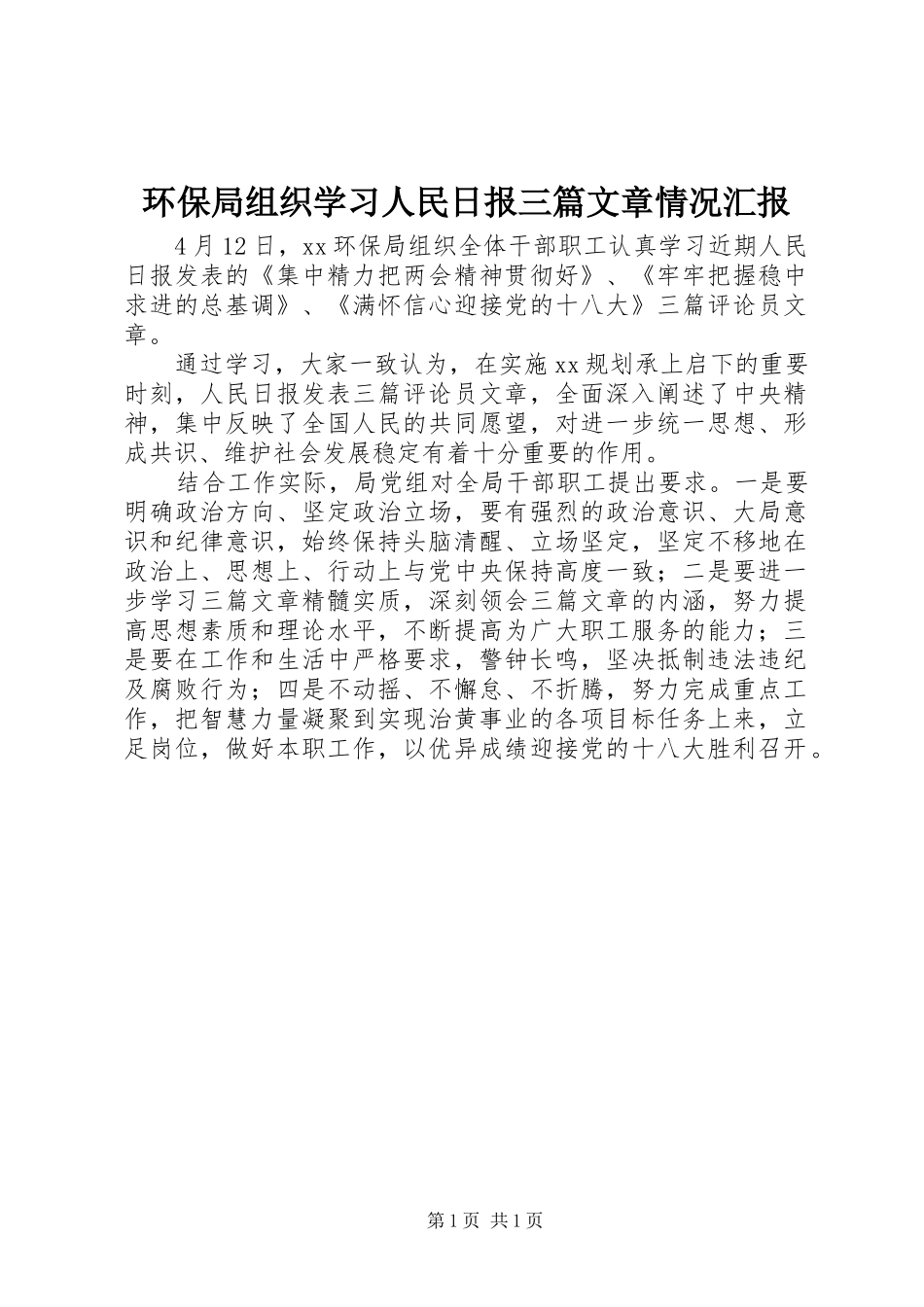 环保局组织学习人民日报三篇文章情况汇报

4月12日，xx环保局组织全体干部职工认真学习近期人民日报发表的《集中精力把两会精神贯彻好》、《牢牢把握稳中求进的总基调》、《满怀信心迎接党的十八大》三篇评论员文章。

通过学习，大家一致认为，在实施xx规划承上启下的重要时刻，人民日报发表三篇评论员文章，全面深入阐述了中央精神，集中反映了全国人民的共同愿望，对进一步统一思想、形成共识、维护社会发展稳定有着十分重要的作用。

结合工作实际，局党组对全局干部职工提出要求。一是要明确政治方向、坚定政治立场，要有强烈的政治意识、大局意识和纪律意识，始终保持头脑清醒、立场坚定，坚定不移地在政治上、思想上、行动上与党中央保持高度一致；二是要进一步学习三篇文章精髓实质，深刻领会三篇文章的内涵，努力提高思想素质和理论水平，不断提高为广大职工服务的能力；三是要在工作和生活中严格要求，警钟长鸣，坚决抵制违法违纪及腐败行为；四是不动摇、不懈怠、不折腾，努力完成重点工作，把智慧力量凝聚到实现治黄事业的各项目标任务上来，立足岗位，做好本职工作，以优异成绩迎接党的十八大胜利召开。

第1页 共1页